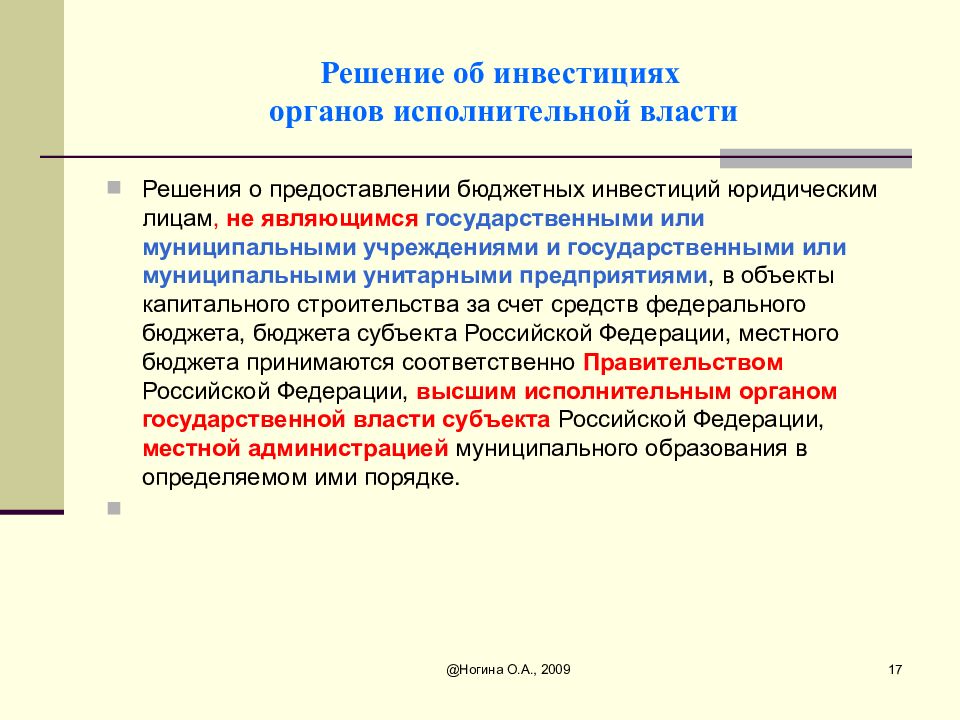 Решение об инвестициях органов исполнительной власти

Решения о предоставлении бюджетных инвестиций юридическим лицам, не являющимся государственными или муниципальными учреждениями и государственными или муниципальными унитарными предприятиями, в объекты капитального строительства за счет средств федерального бюджета, бюджета субъекта Российской Федерации, местного бюджета принимаются соответственно Правительством Российской Федерации, высшим исполнительным органом государственной власти субъекта Российской Федерации, местной администрацией муниципального образования в определяемом ими порядке.

@Ногина О.А., 2009

17